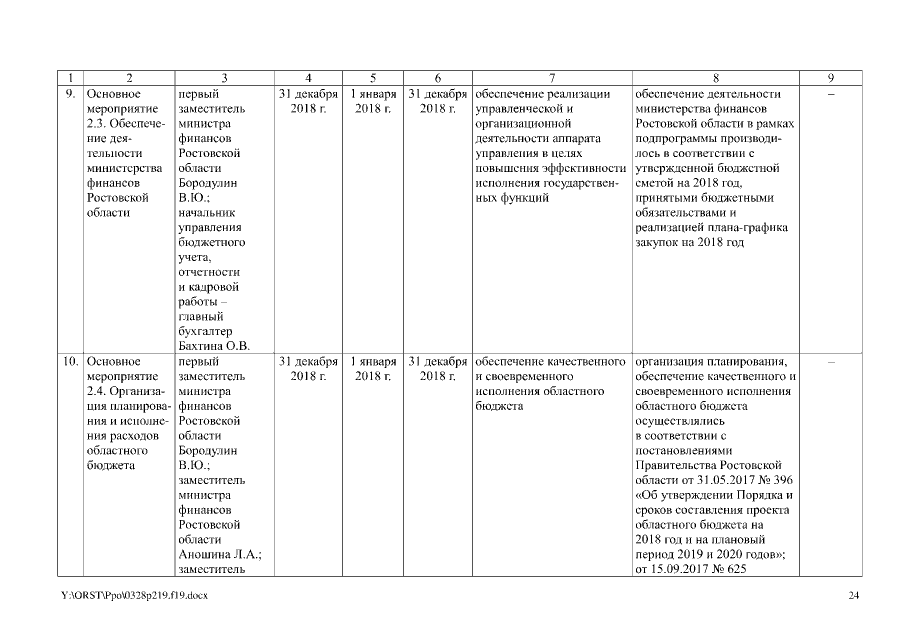 | 1 | 2 | 3 | 4 | 5 | 6 | 7 | 8 | 9 |
|---|---|---|---|---|---|---|---|---|
| 9. | Основное мероприятие 2.3. Обеспечение деятельности министерства финансов Ростовской области | первый заместитель министра финансов Ростовской области Бородулин В.Ю.; начальник управления бюджетного учета, отчетности и кадровой работы – главный бухгалтер Бахтина О.В. | 31 декабря 2018 г. | 1 января 2018 г. | 31 декабря 2018 г. | обеспечение реализации управленческой и организационной деятельности аппарата управления в целях повышения эффективности исполнения государственных функций | обеспечение деятельности министерства финансов Ростовской области в рамках подпрограммы производилось в соответствии с утвержденной бюджетной сметой на 2018 год, принятыми бюджетными обязательствами и реализацией плана-графика закупок на 2018 год | – |
| 10. | Основное мероприятие 2.4. Организация планирования и исполнения расходов областного бюджета | первый заместитель министра финансов Ростовской области Бородулин В.Ю.; заместитель министра финансов Ростовской области Аношина Л.А.; заместитель | 31 декабря 2018 г. | 1 января 2018 г. | 31 декабря 2018 г. | обеспечение качественного и своевременного исполнения областного бюджета | организация планирования, обеспечение качественного и своевременного исполнения областного бюджета осуществлялись в соответствии с постановлениями Правительства Ростовской области от 31.05.2017 № 396 «Об утверждении Порядка и сроков составления проекта областного бюджета на 2018 год и на плановый период 2019 и 2020 годов»; от 15.09.2017 № 625 | – |

Y:\ORST\Ppo\0328p219.f19.docx 24